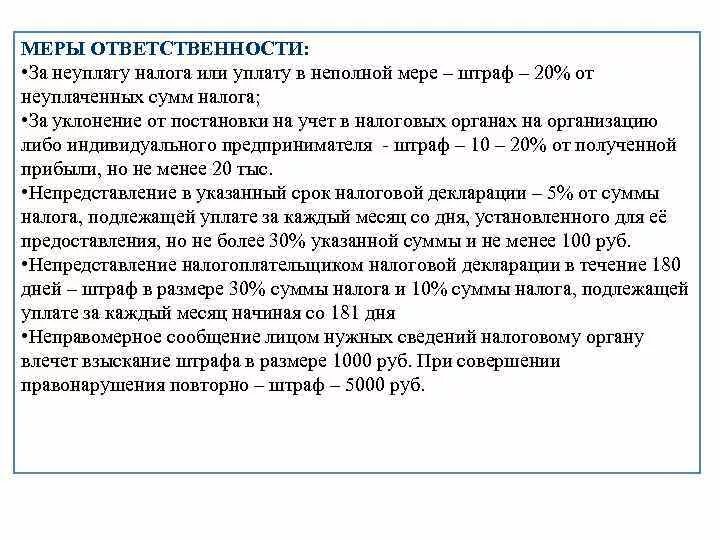 МЕРЫ ОТВЕТСТВЕННОСТИ:
•За неуплату налога или уплату в неполной мере – штраф – 20% от неуплаченных сумм налога;
•За уклонение от постановки на учет в налоговых органах на организацию либо индивидуального предпринимателя - штраф – 10 – 20% от полученной прибыли, но не менее 20 тыс.
•Непредставление в указанный срок налоговой декларации – 5% от суммы налога, подлежащей уплате за каждый месяц со дня, установленного для её предоставления, но не более 30% указанной суммы и не менее 100 руб.
•Непредставление налогоплательщиком налоговой декларации в течение 180 дней – штраф в размере 30% суммы налога и 10% суммы налога, подлежащей уплате за каждый месяц начиная со 181 дня
•Неправомерное сообщение лицом нужных сведений налоговому органу влечет взыскание штрафа в размере 1000 руб. При совершении правонарушения повторно – штраф – 5000 руб.